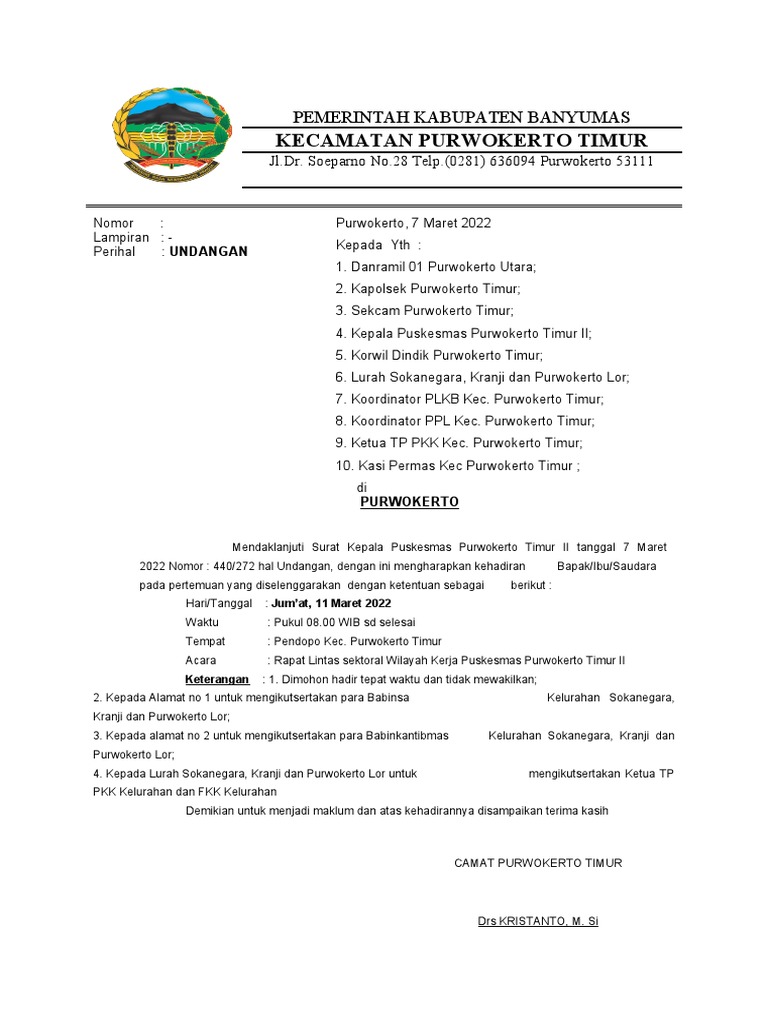 PEMERINTAH KABUPATEN BANYUMAS
KECAMATAN PURWOKERTO TIMUR
Jl.Dr. Soeparno No.28 Telp.(0281) 636094 Purwokerto 53111

Nomor :
Lampiran : -
Perihal : UNDANGAN

Purwokerto, 7 Maret 2022
Kepada Yth :
1. Danramil 01 Purwokerto Utara;
2. Kapolsek Purwokerto Timur;
3. Sekcam Purwokerto Timur;
4. Kepala Puskesmas Purwokerto Timur II;
5. Korwil Dindik Purwokerto Timur;
6. Lurah Sokanegara, Kranji dan Purwokerto Lor;
7. Koordinator PLKB Kec. Purwokerto Timur;
8. Koordinator PPL Kec. Purwokerto Timur;
9. Ketua TP PKK Kec. Purwokerto Timur;
10. Kasi Permas Kec Purwokerto Timur ;
di
PURWOKERTO

Mendaklanjuti Surat Kepala Puskesmas Purwokerto Timur II tanggal 7 Maret 2022 Nomor : 440/272 hal Undangan, dengan ini mengharapkan kehadiran Bapak/Ibu/Saudara pada pertemuan yang diselenggarakan dengan ketentuan sebagai berikut :
Hari/Tanggal : Jum'at, 11 Maret 2022
Waktu : Pukul 08.00 WIB sd selesai
Tempat : Pendopo Kec. Purwokerto Timur
Acara : Rapat Lintas sektoral Wilayah Kerja Puskesmas Purwokerto Timur II
Keterangan : 1. Dimohon hadir tepat waktu dan tidak mewakilkan;
2. Kepada Alamat no 1 untuk mengikutsertakan para Babinsa Kelurahan Sokanegara, Kranji dan Purwokerto Lor;
3. Kepada alamat no 2 untuk mengikutsertakan para Babinkantibmas Kelurahan Sokanegara, Kranji dan Purwokerto Lor;
4. Kepada Lurah Sokanegara, Kranji dan Purwokerto Lor untuk mengikutsertakan Ketua TP PKK Kelurahan dan FKK Kelurahan
Demikian untuk menjadi maklum dan atas kehadirannya disampaikan terima kasih

CAMAT PURWOKERTO TIMUR

Drs KRISTANTO, M. Si